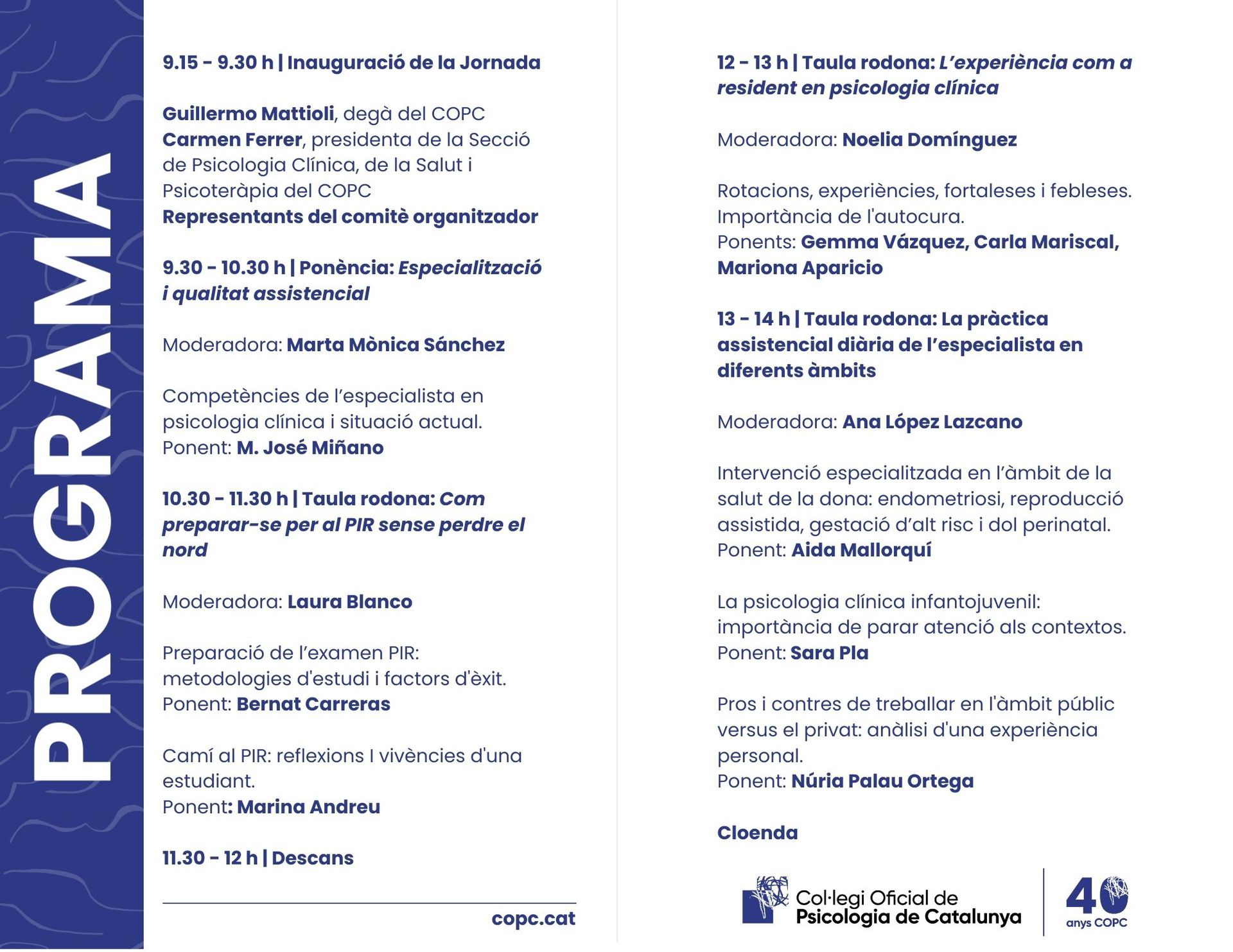 PROGRAMA

9.15 - 9.30 h | Inauguració de la Jornada

Guillermo Mattioli, degà del COPC
Carmen Ferrer, presidenta de la Secció de Psicologia Clínica, de la Salut i Psicoteràpia del COPC
Representants del comitè organitzador

9.30 - 10.30 h | Ponència: Especialització i qualitat assistencial

Moderadora: Marta Mònica Sánchez

Competències de l'especialista en psicologia clínica i situació actual.
Ponent: M. José Miñano

10.30 - 11.30 h | Taula rodona: Com preparar-se per al PIR sense perdre el nord

Moderadora: Laura Blanco

Preparació de l'examen PIR: metodologies d'estudi i factors d'èxit.
Ponent: Bernat Carreras

Camí al PIR: reflexions I vivències d'una estudiant.
Ponent: Marina Andreu

11.30 - 12 h | Descans

copc.cat

12 - 13 h | Taula rodona: L'experiència com a resident en psicologia clínica

Moderadora: Noelia Domínguez

Rotacions, experiències, fortaleses i febleses. Importància de l'autocura.
Ponents: Gemma Vázquez, Carla Mariscal, Mariona Aparicio

13 - 14 h | Taula rodona: La pràctica assistencial diària de l'especialista en diferents àmbits

Moderadora: Ana López Lazcano

Intervenció especialitzada en l'àmbit de la salut de la dona: endometriosi, reproducció assistida, gestació d'alt risc i dol perinatal.
Ponent: Aida Mallorquí

La psicologia clínica infantojuvenil: importància de parar atenció als contextos.
Ponent: Sara Pla

Pros i contres de treballar en l'àmbit públic versus el privat: anàlisi d'una experiència personal.
Ponent: Núria Palau Ortega

Cloenda

Col·legi Oficial de Psicologia de Catalunya

40 anys COPC